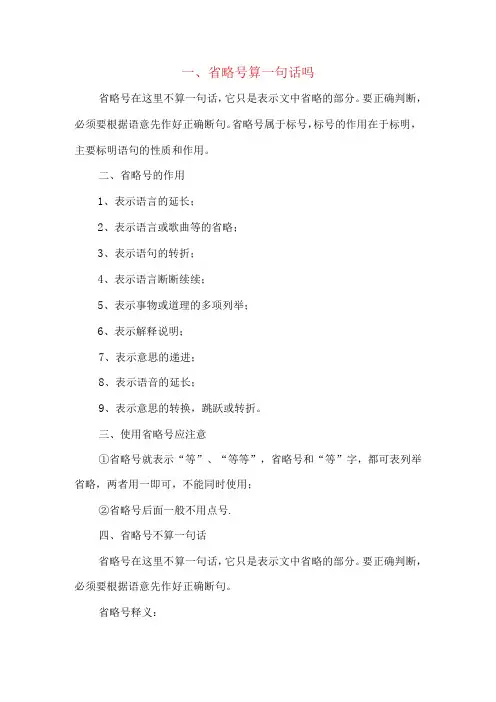 一、省略号算一句话吗

省略号在这里不算一句话，它只是表示文中省略的部分。要正确判断，必须要根据语意先作好正确断句。省略号属于标号，标号的作用在于标明，主要标明语句的性质和作用。

二、省略号的作用

1、表示语言的延长；

2、表示语言或歌曲等的省略；

3、表示语句的转折；

4、表示语言断断续续；

5、表示事物或道理的多项列举；

6、表示解释说明；

7、表示意思的递进；

8、表示语音的延长；

9、表示意思的转换，跳跃或转折。

三、使用省略号应注意

①省略号就表示“等”、“等等”，省略号和“等”字，都可表列举省略，两者用一即可，不能同时使用；

②省略号后面一般不用点号.

四、省略号不算一句话

省略号在这里不算一句话，它只是表示文中省略的部分。要正确判断，必须要根据语意先作好正确断句。

省略号释义：